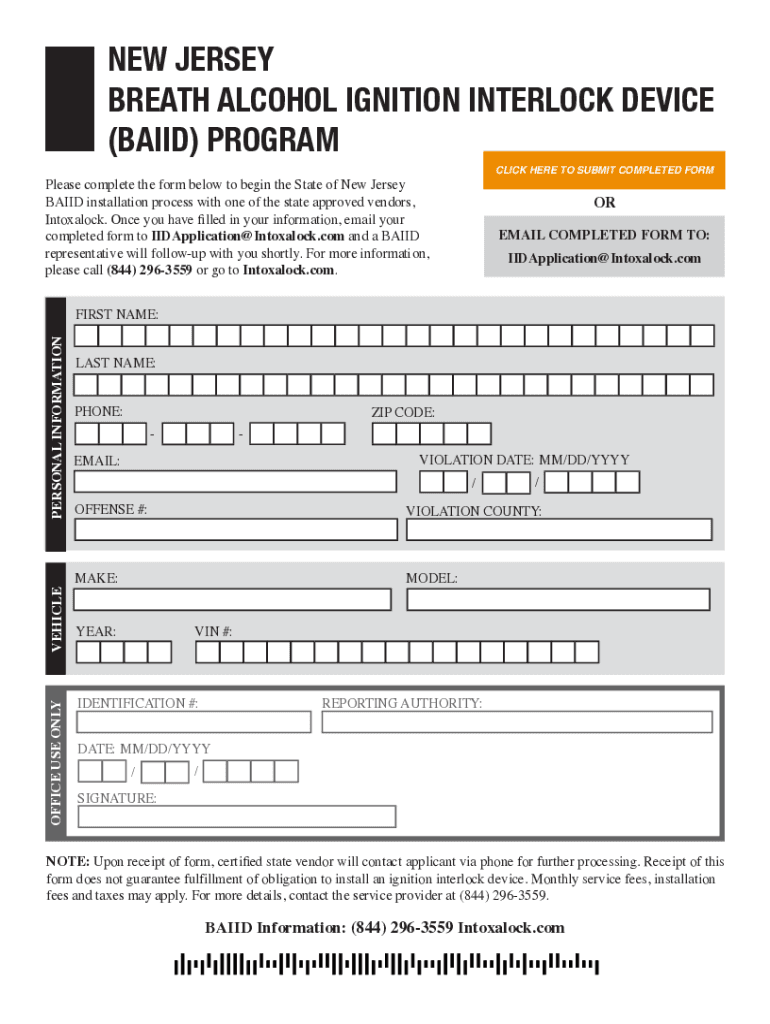 NEW JERSEY
BREATH ALCOHOL IGNITION INTERLOCK DEVICE (BAIID) PROGRAM

Please complete the form below to begin the State of New Jersey BAIID installation process with one of the state approved vendors, Intoxalock. Once you have filled in your information, email your completed form to IIDApplication@Intoxalock.com and a BAIID representative will follow-up with you shortly. For more information, please call (844) 296-3559 or go to Intoxalock.com.

CLICK HERE TO SUBMIT COMPLETED FORM

OR

EMAIL COMPLETED FORM TO:
IIDApplication@Intoxalock.com

PERSONAL INFORMATION

FIRST NAME:

LAST NAME:

PHONE:
- -

ZIP CODE:

EMAIL:

VIOLATION DATE: MM/DD/YYYY
/ /

OFFENSE #:

VIOLATION COUNTY:

VEHICLE

MAKE:

MODEL:

YEAR:

VIN #:

OFFICE USE ONLY

IDENTIFICATION #:

REPORTING AUTHORITY:

DATE: MM/DD/YYYY
/ /

SIGNATURE:

NOTE: Upon receipt of form, certified state vendor will contact applicant via phone for further processing. Receipt of this form does not guarantee fulfillment of obligation to install an ignition interlock device. Monthly service fees, installation fees and taxes may apply. For more details, contact the service provider at (844) 296-3559.

BAIID Information: (844) 296-3559 Intoxalock.com